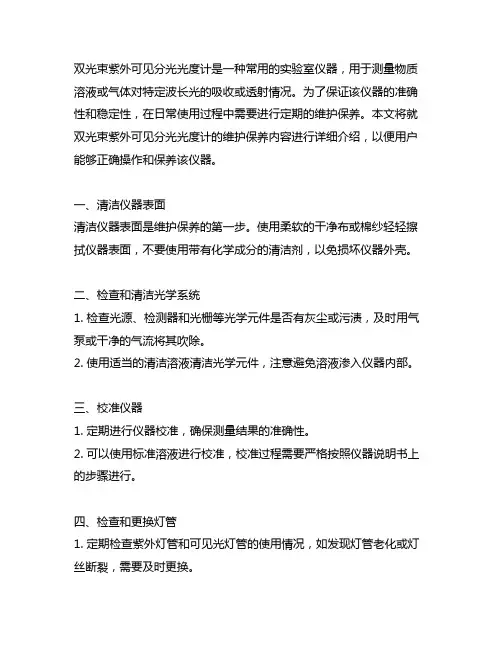 双光束紫外可见分光光度计是一种常用的实验室仪器，用于测量物质溶液或气体对特定波长光的吸收或透射情况。为了保证该仪器的准确性和稳定性，在日常使用过程中需要进行定期的维护保养。本文将就双光束紫外可见分光光度计的维护保养内容进行详细介绍，以便用户能够正确操作和保养该仪器。

一、清洁仪器表面
清洁仪器表面是维护保养的第一步。使用柔软的干净布或棉纱轻轻擦拭仪器表面，不要使用带有化学成分的清洁剂，以免损坏仪器外壳。

二、检查和清洁光学系统
1. 检查光源、检测器和光栅等光学元件是否有灰尘或污渍，及时用气泵或干净的气流将其吹除。
2. 使用适当的清洁溶液清洁光学元件，注意避免溶液渗入仪器内部。

三、校准仪器
1. 定期进行仪器校准，确保测量结果的准确性。
2. 可以使用标准溶液进行校准，校准过程需要严格按照仪器说明书上的步骤进行。

四、检查和更换灯管
1. 定期检查紫外灯管和可见光灯管的使用情况，如发现灯管老化或灯丝断裂，需要及时更换。